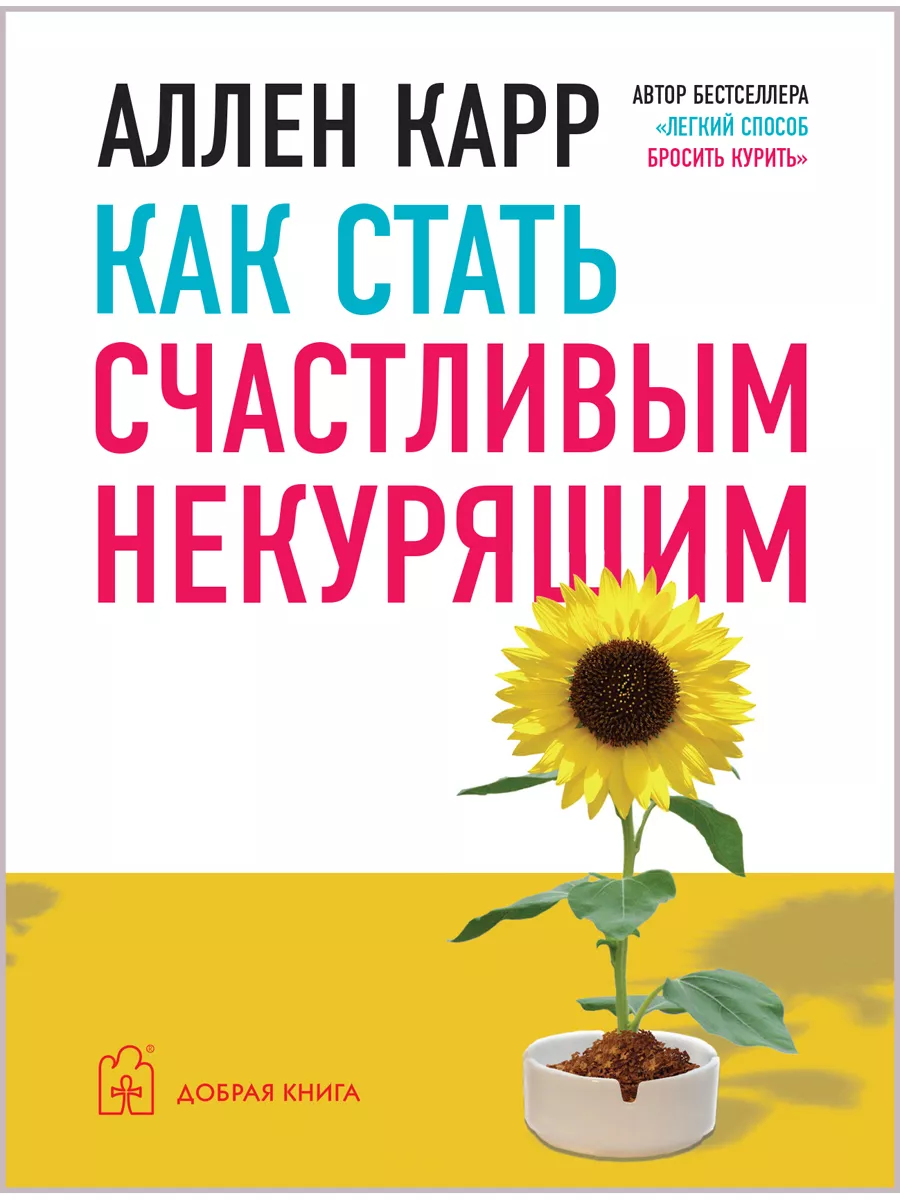 АЛЛЕН КАРР

АВТОР БЕСТСЕЛЛЕРА «ЛЕГКИЙ СПОСОБ БРОСИТЬ КУРИТЬ»

КАК СТАТЬ СЧАСТЛИВЫМ НЕКУРЯЩИМ

ДОБРАЯ КНИГА